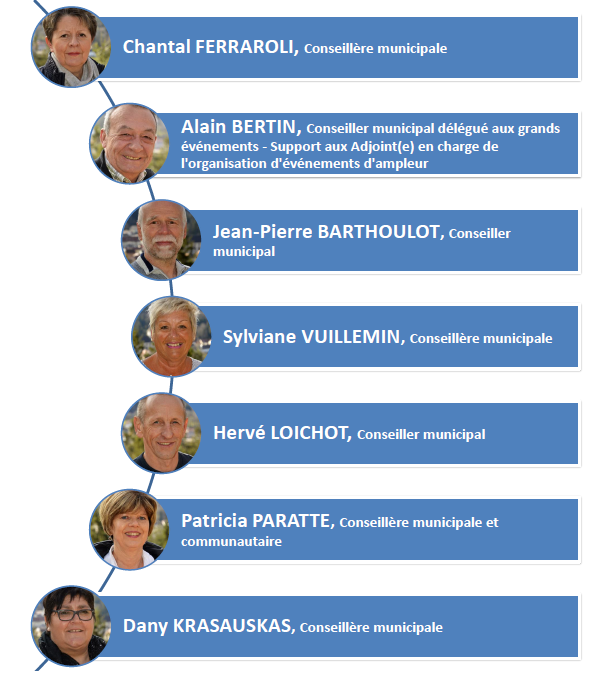 Chantal FERRAROLI, Conseillère municipale

Alain BERTIN, Conseiller municipal délégué aux grands événements - Support aux Adjoint(e) en charge de l'organisation d'événements d'ampleur

Jean-Pierre BARTHOULOT, Conseiller municipal

Sylviane VUILLEMIN, Conseillère municipale

Hervé LOICHOT, Conseiller municipal

Patricia PARATTE, Conseillère municipale et communautaire

Dany KRASAUSKAS, Conseillère municipale